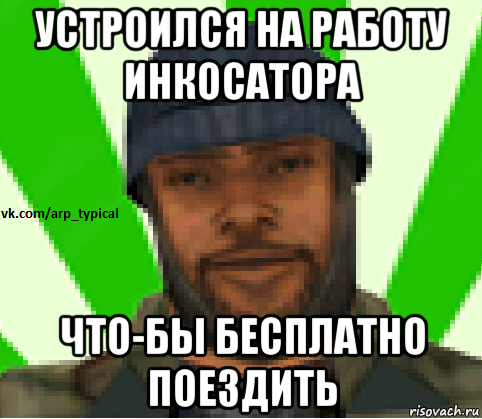 УСТРОИЛСЯ НА РАБОТУ ИНКОСАТОРА

vk.com/arp_typical

ЧТО-БЫ БЕСПЛАТНО ПОЕЗДИТЬ

risovach.ru